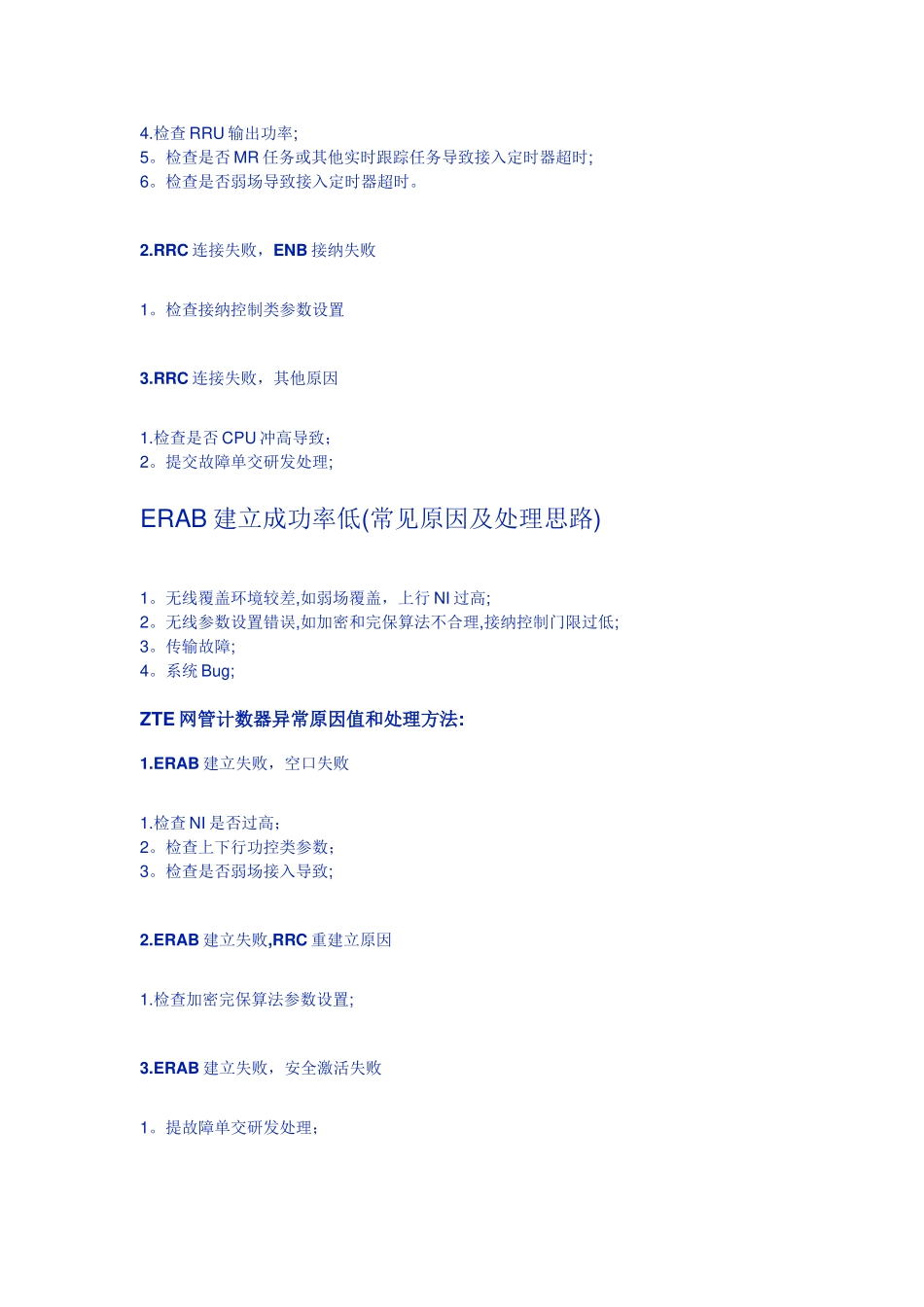 4.检查 RRU 输出功率;
5。检查是否 MR 任务或其他实时跟踪任务导致接入定时器超时;
6。检查是否弱场导致接入定时器超时。

2.RRC 连接失败，ENB 接纳失败

1。检查接纳控制类参数设置

3.RRC 连接失败，其他原因

1.检查是否 CPU 冲高导致;
2。提交故障单交研发处理;

ERAB 建立成功率低(常见原因及处理思路)

1。无线覆盖环境较差,如弱场覆盖，上行 NI 过高;
2。无线参数设置错误,如加密和完保算法不合理,接纳控制门限过低;
3。传输故障;
4。系统 Bug;

ZTE 网管计数器异常原因值和处理方法:

1.ERAB 建立失败，空口失败

1.检查 NI 是否过高;
2。检查上下行功控类参数;
3。检查是否弱场接入导致;

2.ERAB 建立失败,RRC 重建立原因

1.检查加密完保算法参数设置;

3.ERAB 建立失败，安全激活失败

1。提故障单交研发处理;